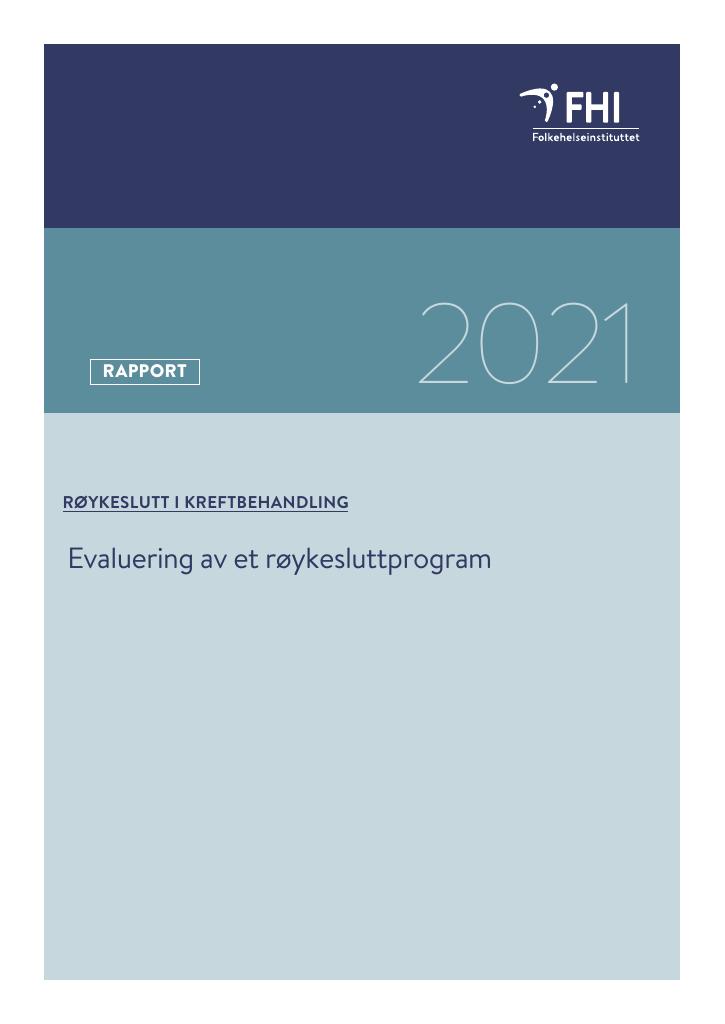 FHI
Folkehelseinstituttet

RAPPORT

2021

RØYKESLUTT I KREFTBEHANDLING

Evaluering av et røykesluttprogram